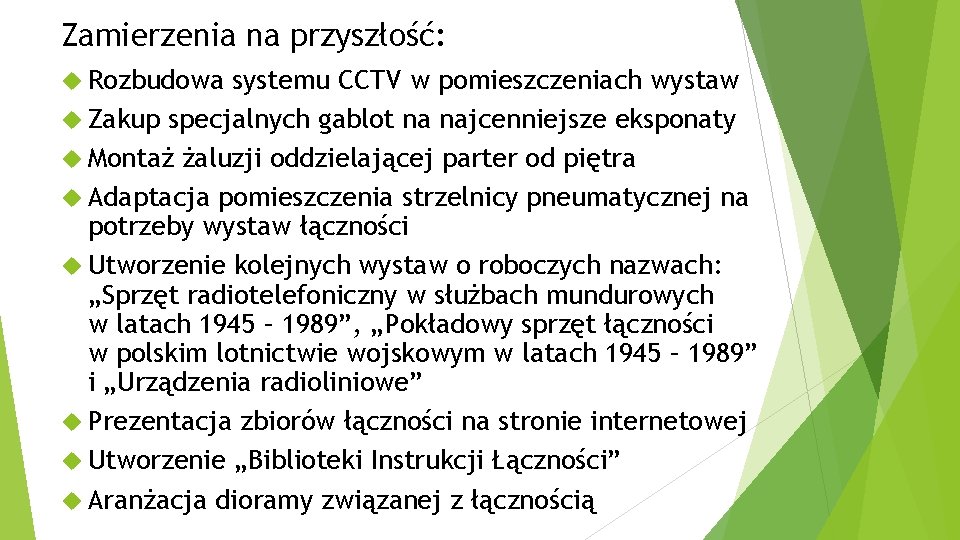 Zamierzenia na przyszłość:

Rozbudowa systemu CCTV w pomieszczeniach wystaw

Zakup specjalnych gablot na najcenniejsze eksponaty

Montaż żaluzji oddzielającej parter od piętra

Adaptacja pomieszczenia strzelnicy pneumatycznej na potrzeby wystaw łączności

Utworzenie kolejnych wystaw o roboczych nazwach: „Sprzęt radiotelefoniczny w służbach mundurowych w latach 1945 – 1989”, „Pokładowy sprzęt łączności w polskim lotnictwie wojskowym w latach 1945 – 1989” i „Urządzenia radioliniowe”

Prezentacja zbiorów łączności na stronie internetowej

Utworzenie „Biblioteki Instrukcji Łączności”

Aranżacja dioramy związanej z łącznością